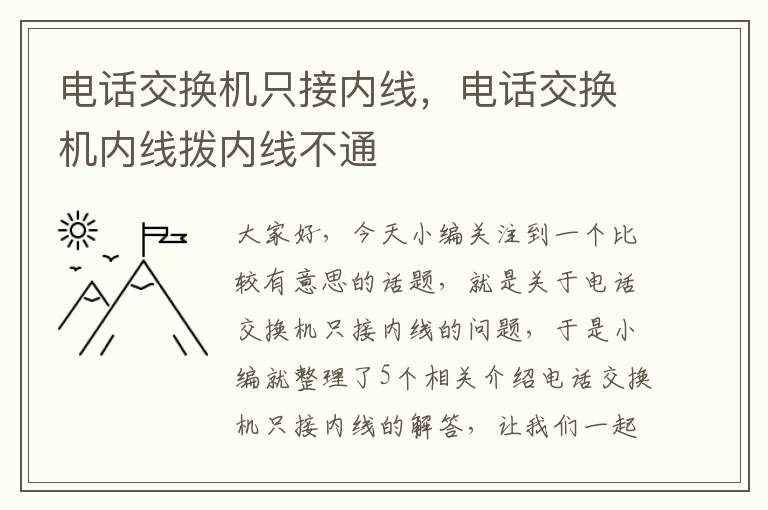 电话交换机只接内线，电话交换机内线拨内线不通

大家好，今天小编关注到一个比较有意思的话题，就是关于电话交换机只接内线的问题，于是小编就整理了5个相关介绍电话交换机只接内线的解答，让我们一起